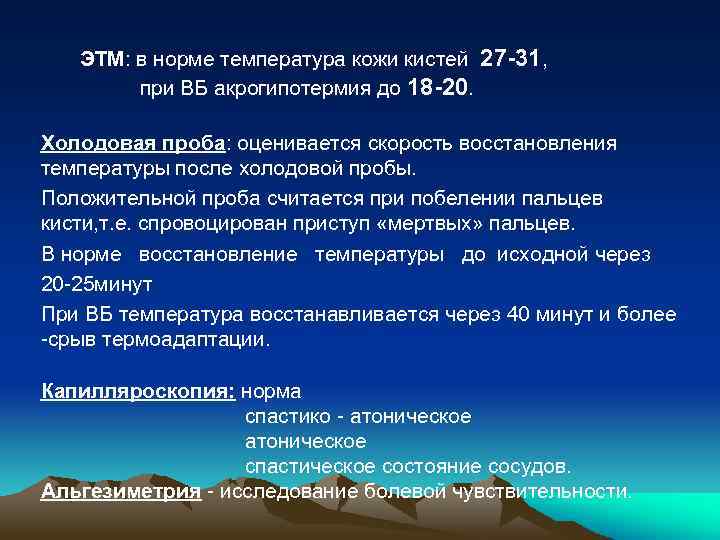 ЭТМ: в норме температура кожи кистей 27-31,
при ВБ акрогипотермия до 18-20.

Холодовая проба: оценивается скорость восстановления температуры после холодовой пробы.

Положительной проба считается при побелении пальцев кисти,т.е. спровоцирован приступ «мертвых» пальцев.

В норме восстановление температуры до исходной через 20-25минут

При ВБ температура восстанавливается через 40 минут и более -срыв термоадаптации.

Капилляроскопия: норма
спастико - атоническое
атоническое
спастическое состояние сосудов.

Альгезиметрия - исследование болевой чувствительности.